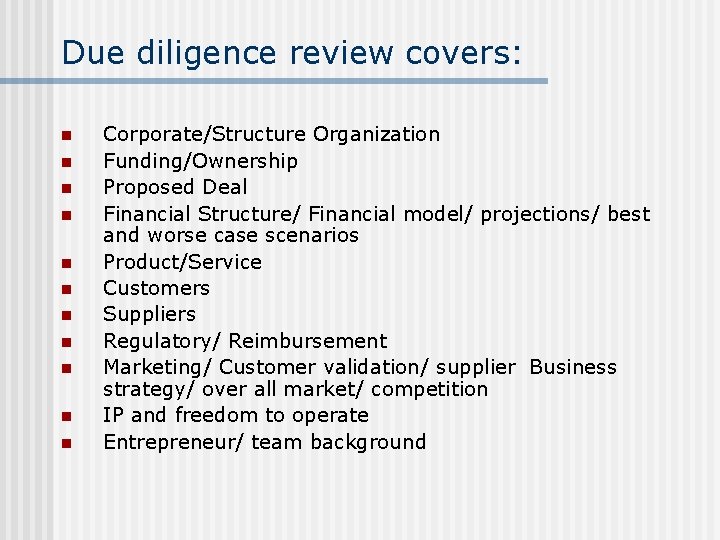 Due diligence review covers:

- Corporate/Structure Organization
- Funding/Ownership
- Proposed Deal
- Financial Structure/ Financial model/ projections/ best and worse case scenarios
- Product/Service
- Customers
- Suppliers
- Regulatory/ Reimbursement
- Marketing/ Customer validation/ supplier Business strategy/ over all market/ competition
- IP and freedom to operate
- Entrepreneur/ team background